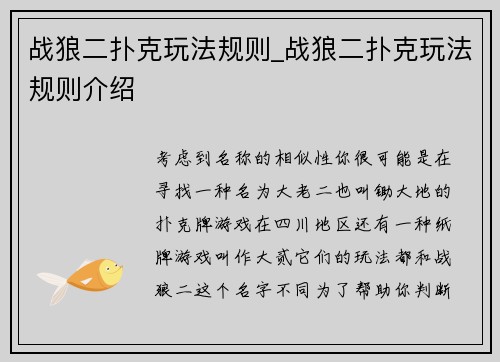 战狼二扑克玩法规则_战狼二扑克玩法规则介绍

考虑到名称的相似性你很可能是在寻找一种名为大老二也叫锄大地的扑克牌游戏在四川地区还有一种纸牌游戏叫作大贰它们的玩法都和战狼二这个名字不同为了帮助你判断